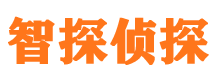 智探侦探